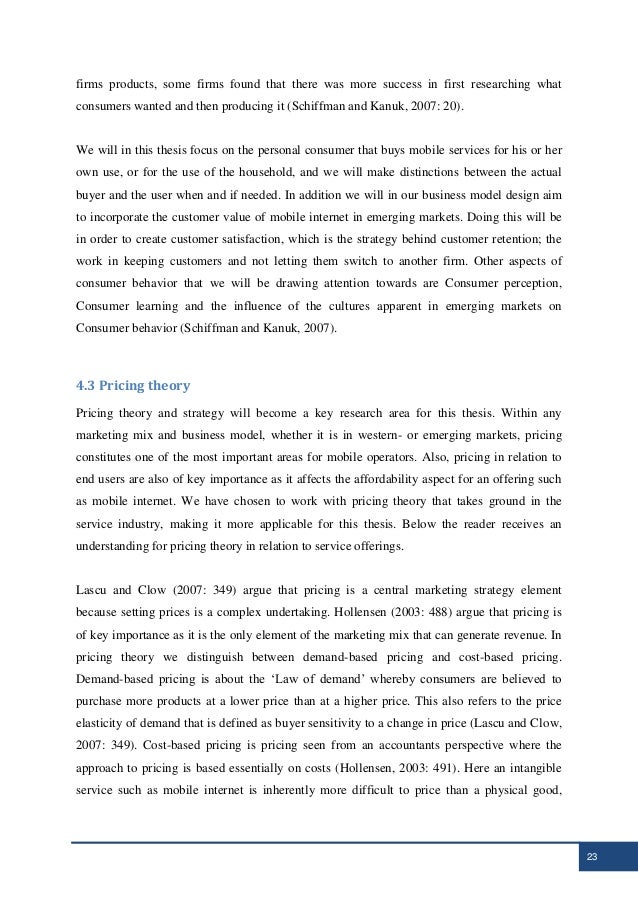 firms products, some firms found that there was more success in first researching what consumers wanted and then producing it (Schiffman and Kanuk, 2007: 20).

We will in this thesis focus on the personal consumer that buys mobile services for his or her own use, or for the use of the household, and we will make distinctions between the actual buyer and the user when and if needed. In addition we will in our business model design aim to incorporate the customer value of mobile internet in emerging markets. Doing this will be in order to create customer satisfaction, which is the strategy behind customer retention; the work in keeping customers and not letting them switch to another firm. Other aspects of consumer behavior that we will be drawing attention towards are Consumer perception, Consumer learning and the influence of the cultures apparent in emerging markets on Consumer behavior (Schiffman and Kanuk, 2007).

4.3 Pricing theory

Pricing theory and strategy will become a key research area for this thesis. Within any marketing mix and business model, whether it is in western- or emerging markets, pricing constitutes one of the most important areas for mobile operators. Also, pricing in relation to end users are also of key importance as it affects the affordability aspect for an offering such as mobile internet. We have chosen to work with pricing theory that takes ground in the service industry, making it more applicable for this thesis. Below the reader receives an understanding for pricing theory in relation to service offerings.

Lascu and Clow (2007: 349) argue that pricing is a central marketing strategy element because setting prices is a complex undertaking. Hollensen (2003: 488) argue that pricing is of key importance as it is the only element of the marketing mix that can generate revenue. In pricing theory we distinguish between demand-based pricing and cost-based pricing. Demand-based pricing is about the ‘Law of demand’ whereby consumers are believed to purchase more products at a lower price than at a higher price. This also refers to the price elasticity of demand that is defined as buyer sensitivity to a change in price (Lascu and Clow, 2007: 349). Cost-based pricing is pricing seen from an accountants perspective where the approach to pricing is based essentially on costs (Hollensen, 2003: 491). Here an intangible service such as mobile internet is inherently more difficult to price than a physical good,

23